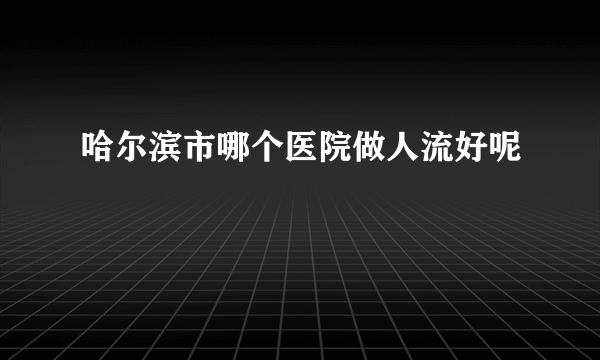 哈尔滨市哪个医院做人流好呢